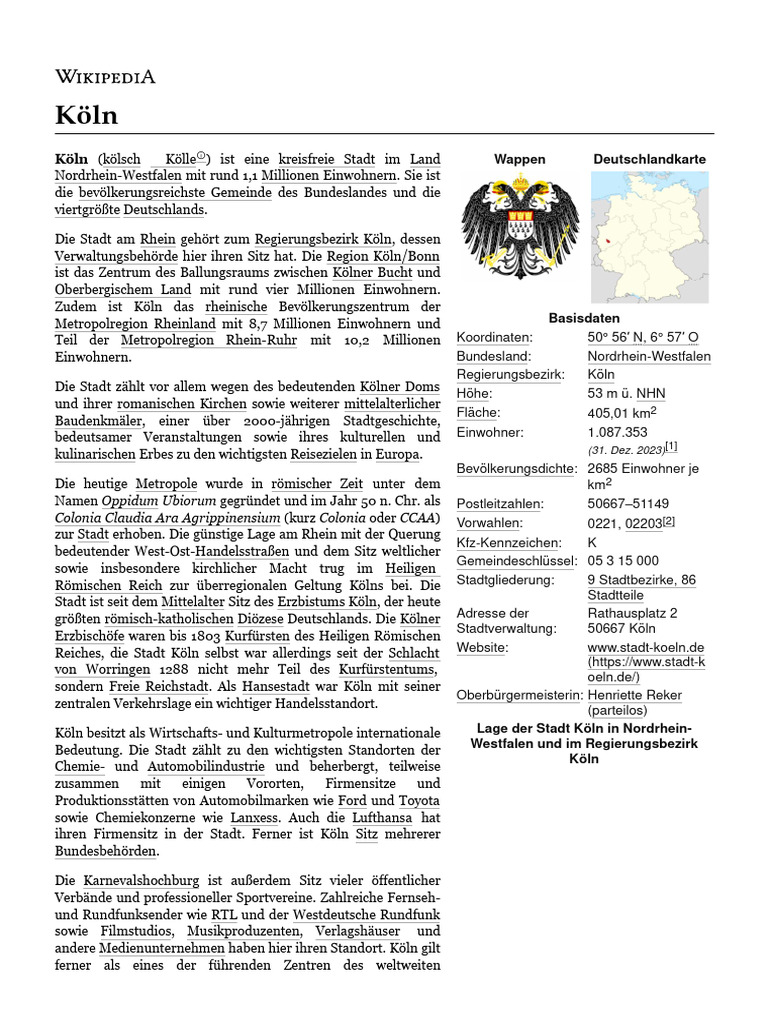 WIKIPEDIA

Köln

Köln (kölsch Kölle) ist eine kreisfreie Stadt im Land Nordrhein-Westfalen mit rund 1,1 Millionen Einwohnern. Sie ist die bevölkerungsreichste Gemeinde des Bundeslandes und die viertgrößte Deutschlands.

Die Stadt am Rhein gehört zum Regierungsbezirk Köln, dessen Verwaltungsbehörde hier ihren Sitz hat. Die Region Köln/Bonn ist das Zentrum des Ballungsraums zwischen Kölner Bucht und Oberbergischem Land mit rund vier Millionen Einwohnern. Zudem ist Köln das rheinische Bevölkerungszentrum der Metropolregion Rheinland mit 8,7 Millionen Einwohnern und Teil der Metropolregion Rhein-Ruhr mit 10,2 Millionen Einwohnern.

Die Stadt zählt vor allem wegen des bedeutenden Kölner Doms und ihrer romanischen Kirchen sowie weiterer mittelalterlicher Baudenkmäler, einer über 2000-jährigen Stadtgeschichte, bedeutsamer Veranstaltungen sowie ihres kulturellen und kulinarischen Erbes zu den wichtigsten Reisezielen in Europa.

Die heutige Metropole wurde in römischer Zeit unter dem Namen Oppidum Ubiorum gegründet und im Jahr 50 n. Chr. als Colonia Claudia Ara Agrippinensium (kurz Colonia oder CCAA) zur Stadt erhoben. Die günstige Lage am Rhein mit der Querung bedeutender West-Ost-Handelsstraßen und dem Sitz weltlicher sowie insbesondere kirchlicher Macht trug im Heiligen Römischen Reich zur überregionalen Geltung Kölns bei. Die Stadt ist seit dem Mittelalter Sitz des Erzbistums Köln, der heute größten römisch-katholischen Diözese Deutschlands. Die Kölner Erzbischöfe waren bis 1803 Kurfürsten des Heiligen Römischen Reiches, die Stadt Köln selbst war allerdings seit der Schlacht von Worringen 1288 nicht mehr Teil des Kurfürstentums, sondern Freie Reichstadt. Als Hansestadt war Köln mit seiner zentralen Verkehrslage ein wichtiger Handelsstandort.

Köln besitzt als Wirtschafts- und Kulturmetropole internationale Bedeutung. Die Stadt zählt zu den wichtigsten Standorten der Chemie- und Automobilindustrie und beherbergt, teilweise zusammen mit einigen Vororten, Firmensitze und Produktionsstätten von Automobilmarken wie Ford und Toyota sowie Chemiekonzerne wie Lanxess. Auch die Lufthansa hat ihren Firmensitz in der Stadt. Ferner ist Köln Sitz mehrerer Bundesbehörden.

Die Karnevalshochburg ist außerdem Sitz vieler öffentlicher Verbände und professioneller Sportvereine. Zahlreiche Fernseh- und Rundfunksender wie RTL und der Westdeutsche Rundfunk sowie Filmstudios, Musikproduzenten, Verlagshäuser und andere Medienunternehmen haben hier ihren Standort. Köln gilt ferner als eines der führenden Zentren des weltweiten

Wappen
Deutschlandkarte

Basisdaten

| | |
|---|---|
| Koordinaten: | 50° 56′ N, 6° 57′ O |
| Bundesland: | Nordrhein-Westfalen |
| Regierungsbezirk: | Köln |
| Höhe: | 53 m ü. NHN |
| Fläche: | 405,01 km$^2$ |
| Einwohner: | 1.087.353 (31. Dez. 2023)[1] |
| Bevölkerungsdichte: | 2685 Einwohner je km$^2$ |
| Postleitzahlen: | 50667–51149 |
| Vorwahlen: | 0221, 02203[2] |
| Kfz-Kennzeichen: | K |
| Gemeindeschlüssel: | 05 3 15 000 |
| Stadtgliederung: | 9 Stadtbezirke, 86 Stadtteile |
| Adresse der Stadtverwaltung: | Rathausplatz 2 50667 Köln |
| Website: | www.stadt-koeln.de (https://www.stadt-koeln.de/) |
| Oberbürgermeisterin: | Henriette Reker (parteilos) |

Lage der Stadt Köln in Nordrhein-Westfalen und im Regierungsbezirk Köln